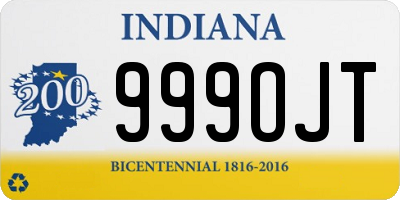 INDIANA

200

9990JT

BICENTENNIAL 1816-2016